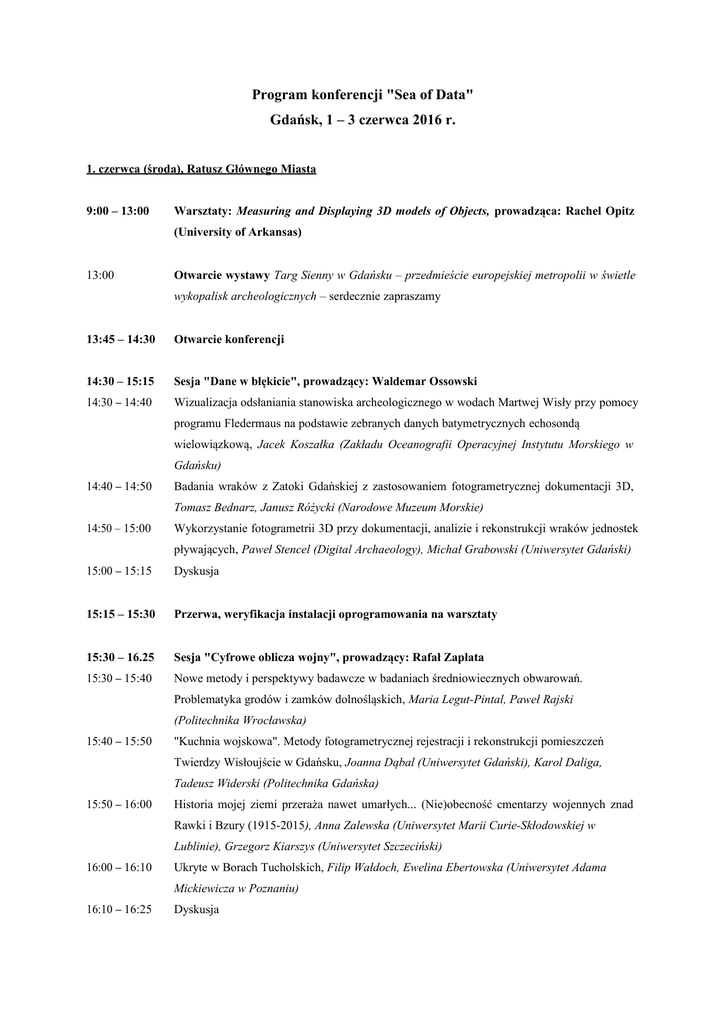 Program konferencji "Sea of Data"
Gdańsk, 1 – 3 czerwca 2016 r.

1. czerwca (środa), Ratusz Głównego Miasta

9:00 – 13:00 Warsztaty: Measuring and Displaying 3D models of Objects, prowadząca: Rachel Opitz (University of Arkansas)

13:00 Otwarcie wystawy Targ Sienny w Gdańsku – przedmieście europejskiej metropolii w świetle wykopalisk archeologicznych – serdecznie zapraszamy

13:45 – 14:30 Otwarcie konferencji

14:30 – 15:15 Sesja "Dane w błękicie", prowadzący: Waldemar Ossowski
14:30 – 14:40 Wizualizacja odsłaniania stanowiska archeologicznego w wodach Martwej Wisły przy pomocy programu Fledermaus na podstawie zebranych danych batymetrycznych echosondą wielowiązkową, Jacek Koszałka (Zakładu Oceanografii Operacyjnej Instytutu Morskiego w Gdańsku)
14:40 – 14:50 Badania wraków z Zatoki Gdańskiej z zastosowaniem fotogrametrycznej dokumentacji 3D, Tomasz Bednarz, Janusz Różycki (Narodowe Muzeum Morskie)
14:50 – 15:00 Wykorzystanie fotogrametrii 3D przy dokumentacji, analizie i rekonstrukcji wraków jednostek pływających, Paweł Stencel (Digital Archaeology), Michał Grabowski (Uniwersytet Gdański)
15:00 – 15:15 Dyskusja

15:15 – 15:30 Przerwa, weryfikacja instalacji oprogramowania na warsztaty

15:30 – 16.25 Sesja "Cyfrowe oblicza wojny", prowadzący: Rafał Zapłata
15:30 – 15:40 Nowe metody i perspektywy badawcze w badaniach średniowiecznych obwarowań. Problematyka grodów i zamków dolnośląskich, Maria Legut-Pintal, Paweł Rajski (Politechnika Wrocławska)
15:40 – 15:50 "Kuchnia wojskowa". Metody fotogrametrycznej rejestracji i rekonstrukcji pomieszczeń Twierdzy Wisłoujście w Gdańsku, Joanna Dąbal (Uniwersytet Gdański), Karol Daliga, Tadeusz Widerski (Politechnika Gdańska)
15:50 – 16:00 Historia mojej ziemi przeraża nawet umarłych... (Nie)obecność cmentarzy wojennych znad Rawki i Bzury (1915-2015), Anna Zalewska (Uniwersytet Marii Curie-Skłodowskiej w Lublinie), Grzegorz Kiarszys (Uniwersytet Szczeciński)
16:00 – 16:10 Ukryte w Borach Tucholskich, Filip Wałdoch, Ewelina Ebertowska (Uniwersytet Adama Mickiewicza w Poznaniu)
16:10 – 16:25 Dyskusja